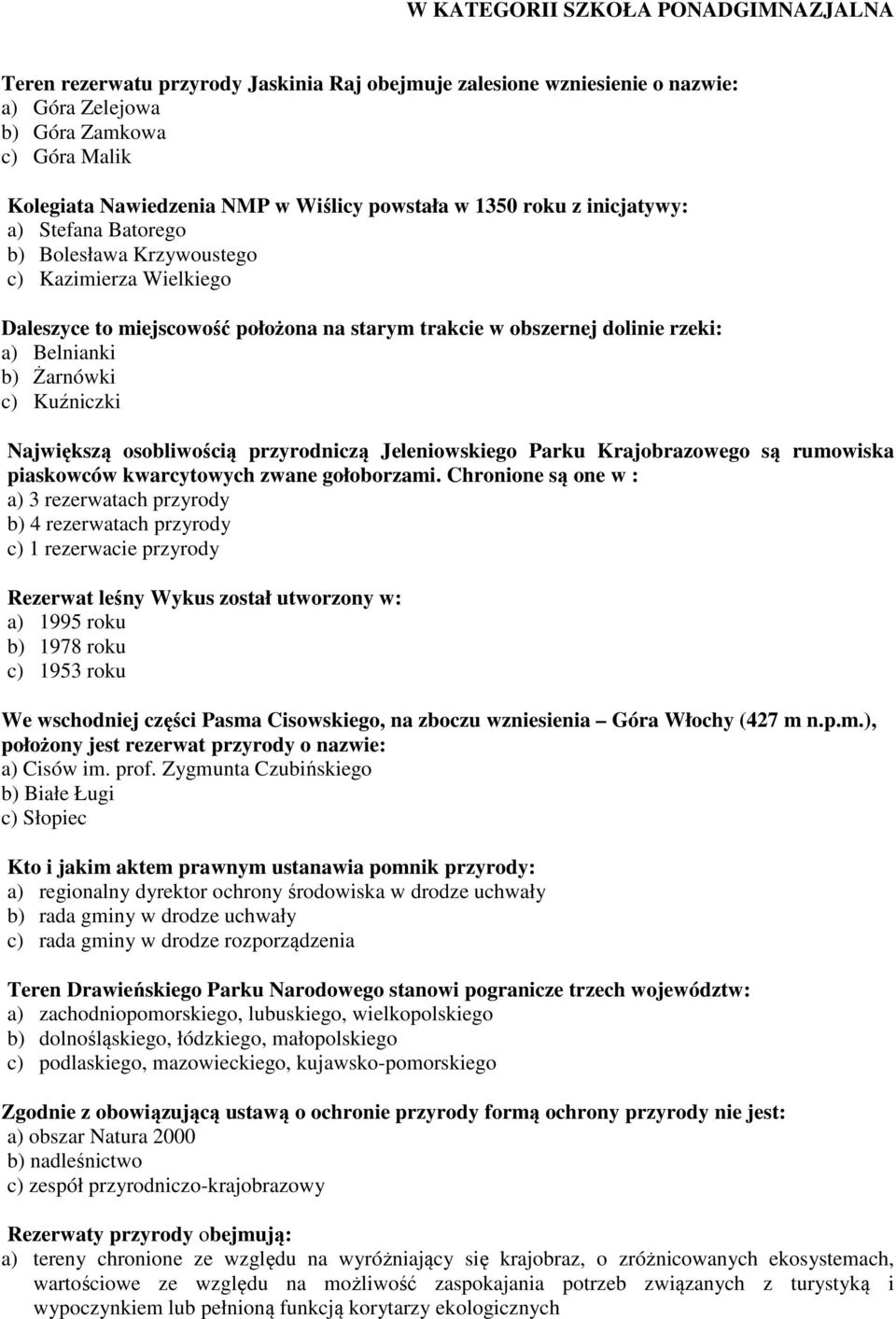 W KATEGORII SZKOŁA PONADGIMNAZJALNA

Teren rezerwatu przyrody Jaskinia Raj obejmuje zalesione wzniesienie o nazwie:
a) Góra Zelejowa
b) Góra Zamkowa
c) Góra Malik

Kolegiata Nawiedzenia NMP w Wiślicy powstała w 1350 roku z inicjatywy:
a) Stefana Batorego
b) Bolesława Krzywoustego
c) Kazimierza Wielkiego

Daleszyce to miejscowość położona na starym trakcie w obszernej dolinie rzeki:
a) Belnianki
b) Żarnówki
c) Kuźniczki

Największą osobliwością przyrodniczą Jeleniowskiego Parku Krajobrazowego są rumowiska piaskowców kwarcytowych zwane gołoborzami. Chronione są one w :
a) 3 rezerwatach przyrody
b) 4 rezerwatach przyrody
c) 1 rezerwacie przyrody

Rezerwat leśny Wykus został utworzony w:
a) 1995 roku
b) 1978 roku
c) 1953 roku

We wschodniej części Pasma Cisowskiego, na zboczu wzniesienia – Góra Włochy (427 m n.p.m.), położony jest rezerwat przyrody o nazwie:
a) Cisów im. prof. Zygmunta Czubińskiego
b) Białe Ługi
c) Słopiec

Kto i jakim aktem prawnym ustanawia pomnik przyrody:
a) regionalny dyrektor ochrony środowiska w drodze uchwały
b) rada gminy w drodze uchwały
c) rada gminy w drodze rozporządzenia

Teren Drawieńskiego Parku Narodowego stanowi pogranicze trzech województw:
a) zachodniopomorskiego, lubuskiego, wielkopolskiego
b) dolnośląskiego, łódzkiego, małopolskiego
c) podlaskiego, mazowieckiego, kujawsko-pomorskiego

Zgodnie z obowiązującą ustawą o ochronie przyrody formą ochrony przyrody nie jest:
a) obszar Natura 2000
b) nadleśnictwo
c) zespół przyrodniczo-krajobrazowy

Rezerwaty przyrody obejmują:
a) tereny chronione ze względu na wyróżniający się krajobraz, o zróżnicowanych ekosystemach, wartościowe ze względu na możliwość zaspokajania potrzeb związanych z turystyką i wypoczynkiem lub pełnioną funkcją korytarzy ekologicznych